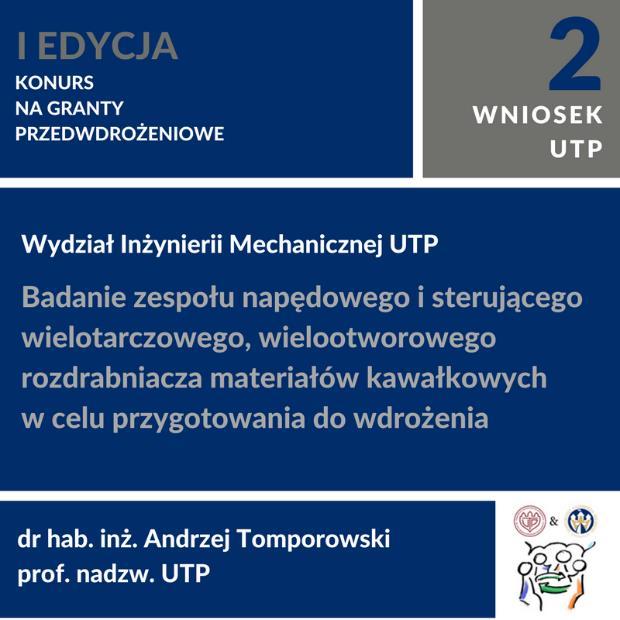 I EDYCJA
KONURS
NA GRANTY
PRZEDWDROŻENIOWE

2
WNIOSEK
UTP

Wydział Inżynierii Mechanicznej UTP

Badanie zespołu napędowego i sterującego wielotarczowego, wielootworowego rozdrabniacza materiałów kawałkowych w celu przygotowania do wdrożenia

dr hab. inż. Andrzej Tomporowski
prof. nadzw. UTP

&